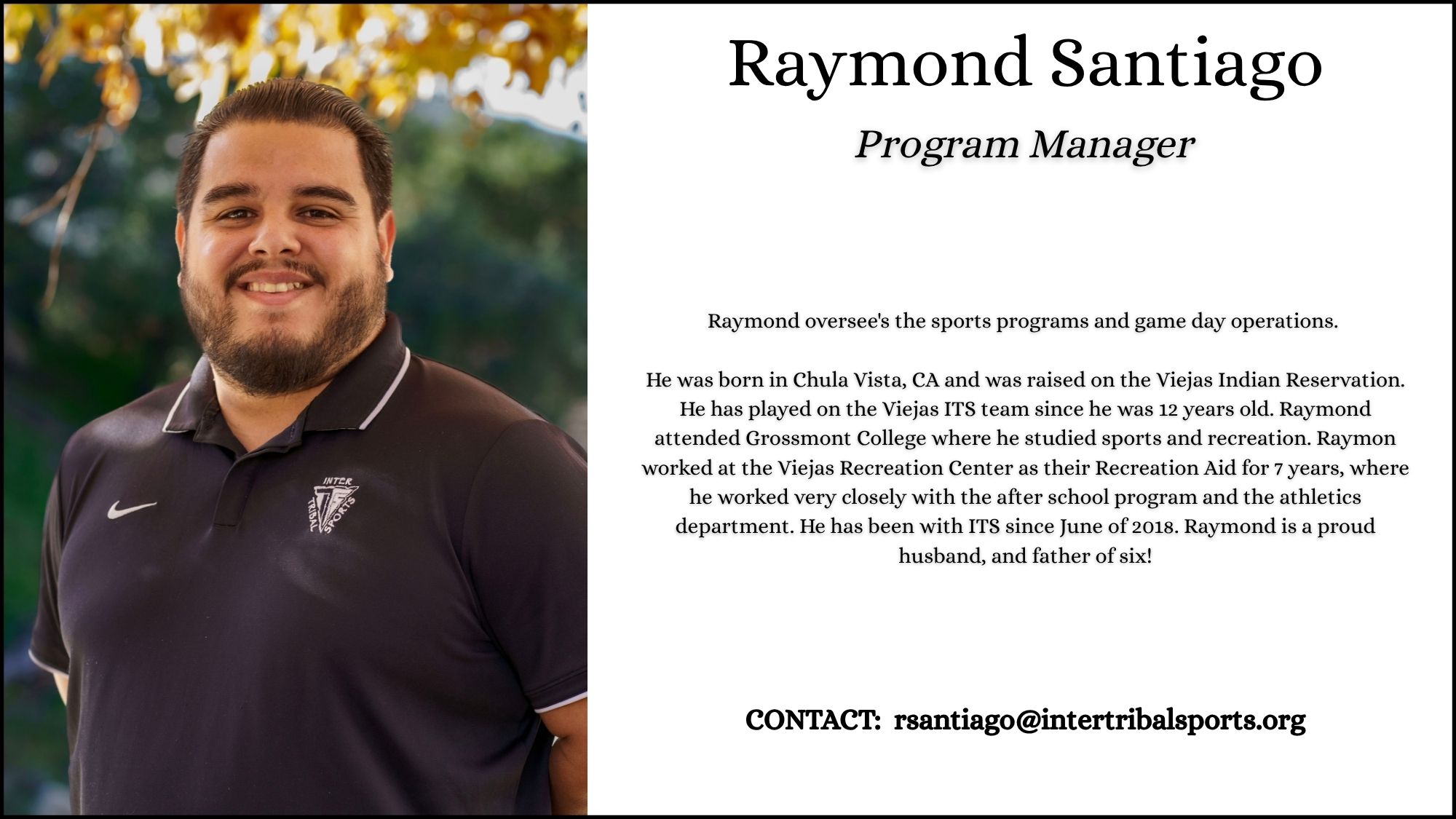 Raymond Santiago

Program Manager

Raymond oversee's the sports programs and game day operations.

He was born in Chula Vista, CA and was raised on the Viejas Indian Reservation. He has played on the Viejas ITS team since he was 12 years old. Raymond attended Grossmont College where he studied sports and recreation. Raymon worked at the Viejas Recreation Center as their Recreation Aid for 7 years, where he worked very closely with the after school program and the athletics department. He has been with ITS since June of 2018. Raymond is a proud husband, and father of six!

CONTACT: rsantiago@intertribalsports.org